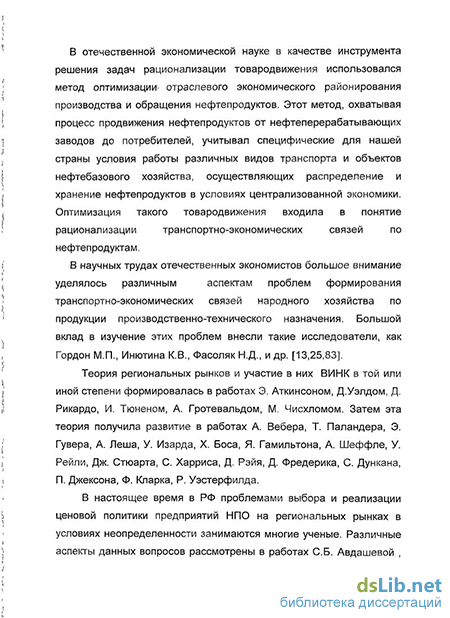 В отечественной экономической науке в качестве инструмента решения задач рационализации товародвижения использовался метод оптимизации отраслевого экономического районирования производства и обращения нефтепродуктов. Этот метод, охватывая процесс продвижения нефтепродуктов от нефтеперерабатывающих заводов до потребителей, учитывал специфические для нашей страны условия работы различных видов транспорта и объектов нефтебазового хозяйства, осуществляющих распределение и хранение нефтепродуктов в условиях централизованной экономики. Оптимизация такого товародвижения входила в понятие рационализации транспортно-экономических связей по нефтепродуктам.

В научных трудах отечественных экономистов большое внимание уделялось различным аспектам проблем формирования транспортно-экономических связей народного хозяйства по продукции производственно-технического назначения. Большой вклад в изучение этих проблем внесли такие исследователи, как Гордон М.П., Инютина К.В., Фасоляк Н.Д., и др. [13,25,83].

Теория региональных рынков и участие в них ВИНК в той или иной степени формировалась в работах Э. Аткинсоном, Д.Уэлдом, Д. Рикардо, И. Тюненом, А. Гротевальдом, М. Чисхломом. Затем эта теория получила развитие в работах А. Вебера, Т. Паландера, Э. Гувера, А. Леша, У. Изарда, Х. Боса, Я. Гамильтона, А. Шеффле, У. Рейли, Дж. Стюарта, С. Харриса, Д. Рэйя, Д. Фредерика, С. Дункана, П. Джексона, Ф. Кларка, Р. Уэстерфилда.

В настоящее время в РФ проблемами выбора и реализации ценовой политики предприятий НПО на региональных рынках в условиях неопределенности занимаются многие ученые. Различные аспекты данных вопросов рассмотрены в работах С.Б. Авдашевой ,

dsLib.net
библиотека диссертаций